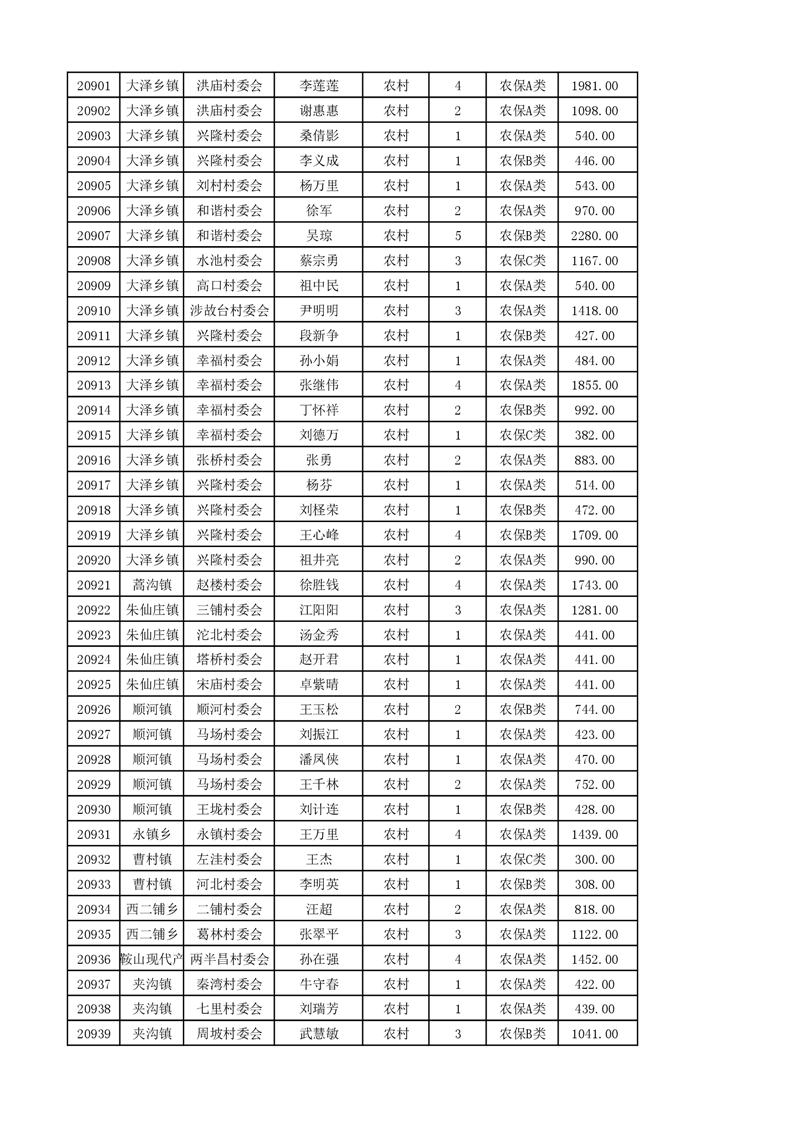 | 20901 | 大泽乡镇 | 洪庙村委会 | 李莲莲 | 农村 | 4 | 农保A类 | 1981.00 |
|---|---|---|---|---|---|---|---|
| 20902 | 大泽乡镇 | 洪庙村委会 | 谢惠惠 | 农村 | 2 | 农保A类 | 1098.00 |
| 20903 | 大泽乡镇 | 兴隆村委会 | 桑倩影 | 农村 | 1 | 农保A类 | 540.00 |
| 20904 | 大泽乡镇 | 兴隆村委会 | 李义成 | 农村 | 1 | 农保B类 | 446.00 |
| 20905 | 大泽乡镇 | 刘村村委会 | 杨万里 | 农村 | 1 | 农保A类 | 543.00 |
| 20906 | 大泽乡镇 | 和谐村委会 | 徐军 | 农村 | 2 | 农保A类 | 970.00 |
| 20907 | 大泽乡镇 | 和谐村委会 | 吴琼 | 农村 | 5 | 农保B类 | 2280.00 |
| 20908 | 大泽乡镇 | 水池村委会 | 蔡宗勇 | 农村 | 3 | 农保C类 | 1167.00 |
| 20909 | 大泽乡镇 | 高口村委会 | 祖中民 | 农村 | 1 | 农保A类 | 540.00 |
| 20910 | 大泽乡镇 | 涉故台村委会 | 尹明明 | 农村 | 3 | 农保A类 | 1418.00 |
| 20911 | 大泽乡镇 | 兴隆村委会 | 段新争 | 农村 | 1 | 农保B类 | 427.00 |
| 20912 | 大泽乡镇 | 幸福村委会 | 孙小娟 | 农村 | 1 | 农保A类 | 484.00 |
| 20913 | 大泽乡镇 | 幸福村委会 | 张继伟 | 农村 | 4 | 农保A类 | 1855.00 |
| 20914 | 大泽乡镇 | 幸福村委会 | 丁怀祥 | 农村 | 2 | 农保B类 | 992.00 |
| 20915 | 大泽乡镇 | 幸福村委会 | 刘德万 | 农村 | 1 | 农保C类 | 382.00 |
| 20916 | 大泽乡镇 | 张桥村委会 | 张勇 | 农村 | 2 | 农保A类 | 883.00 |
| 20917 | 大泽乡镇 | 兴隆村委会 | 杨芬 | 农村 | 1 | 农保A类 | 514.00 |
| 20918 | 大泽乡镇 | 兴隆村委会 | 刘怪荣 | 农村 | 1 | 农保B类 | 472.00 |
| 20919 | 大泽乡镇 | 兴隆村委会 | 王心峰 | 农村 | 4 | 农保B类 | 1709.00 |
| 20920 | 大泽乡镇 | 兴隆村委会 | 祖井亮 | 农村 | 2 | 农保A类 | 990.00 |
| 20921 | 蒿沟镇 | 赵楼村委会 | 徐胜钱 | 农村 | 4 | 农保A类 | 1743.00 |
| 20922 | 朱仙庄镇 | 三铺村委会 | 江阳阳 | 农村 | 3 | 农保A类 | 1281.00 |
| 20923 | 朱仙庄镇 | 沱北村委会 | 汤金秀 | 农村 | 1 | 农保A类 | 441.00 |
| 20924 | 朱仙庄镇 | 塔桥村委会 | 赵开君 | 农村 | 1 | 农保A类 | 441.00 |
| 20925 | 朱仙庄镇 | 宋庙村委会 | 卓紫晴 | 农村 | 1 | 农保A类 | 441.00 |
| 20926 | 顺河镇 | 顺河村委会 | 王玉松 | 农村 | 2 | 农保B类 | 744.00 |
| 20927 | 顺河镇 | 马场村委会 | 刘振江 | 农村 | 1 | 农保A类 | 423.00 |
| 20928 | 顺河镇 | 马场村委会 | 潘凤侠 | 农村 | 1 | 农保A类 | 470.00 |
| 20929 | 顺河镇 | 马场村委会 | 王千林 | 农村 | 2 | 农保A类 | 752.00 |
| 20930 | 顺河镇 | 王垅村委会 | 刘计连 | 农村 | 1 | 农保B类 | 428.00 |
| 20931 | 永镇乡 | 永镇村委会 | 王万里 | 农村 | 4 | 农保A类 | 1439.00 |
| 20932 | 曹村镇 | 左洼村委会 | 王杰 | 农村 | 1 | 农保C类 | 300.00 |
| 20933 | 曹村镇 | 河北村委会 | 李明英 | 农村 | 1 | 农保B类 | 308.00 |
| 20934 | 西二铺乡 | 二铺村委会 | 汪超 | 农村 | 2 | 农保A类 | 818.00 |
| 20935 | 西二铺乡 | 葛林村委会 | 张翠平 | 农村 | 3 | 农保A类 | 1122.00 |
| 20936 | 鞍山现代产 | 两半昌村委会 | 孙在强 | 农村 | 4 | 农保A类 | 1452.00 |
| 20937 | 夹沟镇 | 秦湾村委会 | 牛守春 | 农村 | 1 | 农保A类 | 422.00 |
| 20938 | 夹沟镇 | 七里村委会 | 刘瑞芳 | 农村 | 1 | 农保A类 | 439.00 |
| 20939 | 夹沟镇 | 周坡村委会 | 武慧敏 | 农村 | 3 | 农保B类 | 1041.00 |